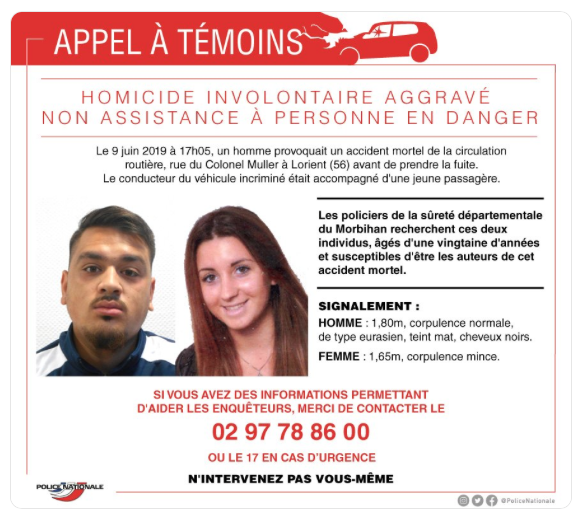 APPEL À TÉMOINS

HOMICIDE INVOLONTAIRE AGGRAVÉ
NON ASSISTANCE À PERSONNE EN DANGER

Le 9 juin 2019 à 17h05, un homme provoquait un accident mortel de la circulation routière, rue du Colonel Muller à Lorient (56) avant de prendre la fuite. Le conducteur du véhicule incriminé était accompagné d'une jeune passagère.

Les policiers de la sûreté départementale du Morbihan recherchent ces deux individus, âgés d'une vingtaine d'années et susceptibles d'être les auteurs de cet accident mortel.

SIGNALEMENT :

HOMME : 1,80m, corpulence normale, de type eurasien, teint mat, cheveux noirs.

FEMME : 1,65m, corpulence mince.

SI VOUS AVEZ DES INFORMATIONS PERMETTANT D'AIDER LES ENQUÊTEURS, MERCI DE CONTACTER LE

02 97 78 86 00

OU LE 17 EN CAS D'URGENCE

N'INTERVENEZ PAS VOUS-MÊME

POLICE NATIONALE

@PoliceNationale